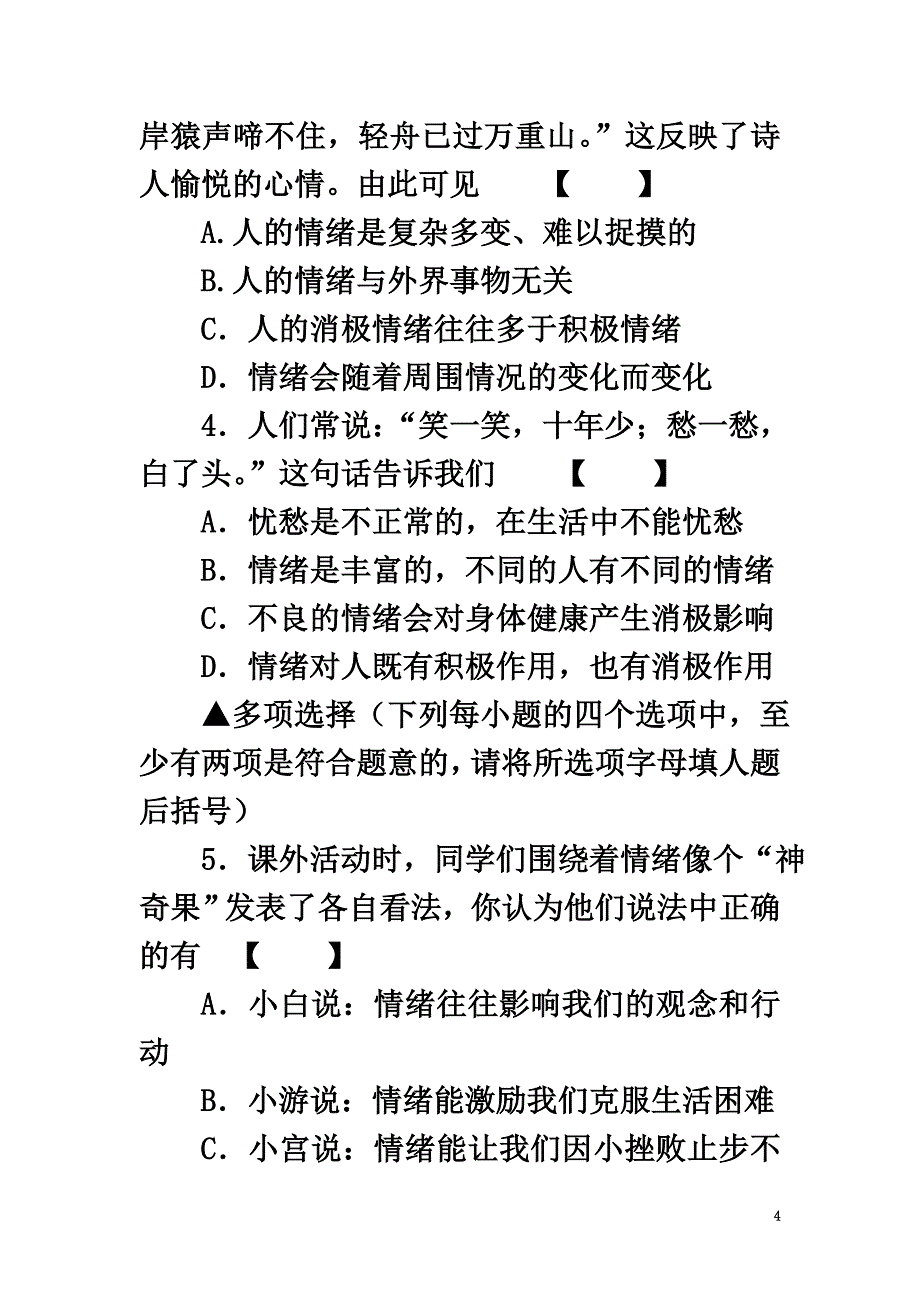 岸猿声啼不住，轻舟已过万重山。”这反映了诗人愉悦的心情。由此可见　　【　　】

A.人的情绪是复杂多变、难以捉摸的

B.人的情绪与外界事物无关

C．人的消极情绪往往多于积极情绪

D．情绪会随着周围情况的变化而变化

4．人们常说：“笑一笑，十年少；愁一愁，白了头。”这句话告诉我们　　【　　】

A．忧愁是不正常的，在生活中不能忧愁

B．情绪是丰富的，不同的人有不同的情绪

C．不良的情绪会对身体健康产生消极影响

D．情绪对人既有积极作用，也有消极作用

▲多项选择（下列每小题的四个选项中，至少有两项是符合题意的，请将所选项字母填人题后括号）

5．课外活动时，同学们围绕着情绪像个“神奇果”发表了各自看法，你认为他们说法中正确的有　【　　】

A．小白说：情绪往往影响我们的观念和行动

B．小游说：情绪能激励我们克服生活困难

C．小宫说：情绪能让我们因小挫败止步不

4